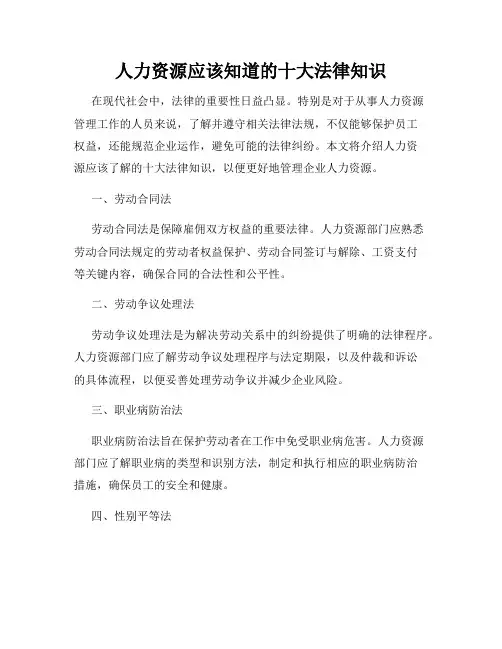 人力资源应该知道的十大法律知识

在现代社会中，法律的重要性日益凸显。特别是对于从事人力资源管理工作的人员来说，了解并遵守相关法律法规，不仅能够保护员工权益，还能规范企业运作，避免可能的法律纠纷。本文将介绍人力资源应该了解的十大法律知识，以便更好地管理企业人力资源。

一、劳动合同法

劳动合同法是保障雇佣双方权益的重要法律。人力资源部门应熟悉劳动合同法规定的劳动者权益保护、劳动合同签订与解除、工资支付等关键内容，确保合同的合法性和公平性。

二、劳动争议处理法

劳动争议处理法是为解决劳动关系中的纠纷提供了明确的法律程序。人力资源部门应了解劳动争议处理程序与法定期限，以及仲裁和诉讼的具体流程，以便妥善处理劳动争议并减少企业风险。

三、职业病防治法

职业病防治法旨在保护劳动者在工作中免受职业病危害。人力资源部门应了解职业病的类型和识别方法，制定和执行相应的职业病防治措施，确保员工的安全和健康。

四、性别平等法